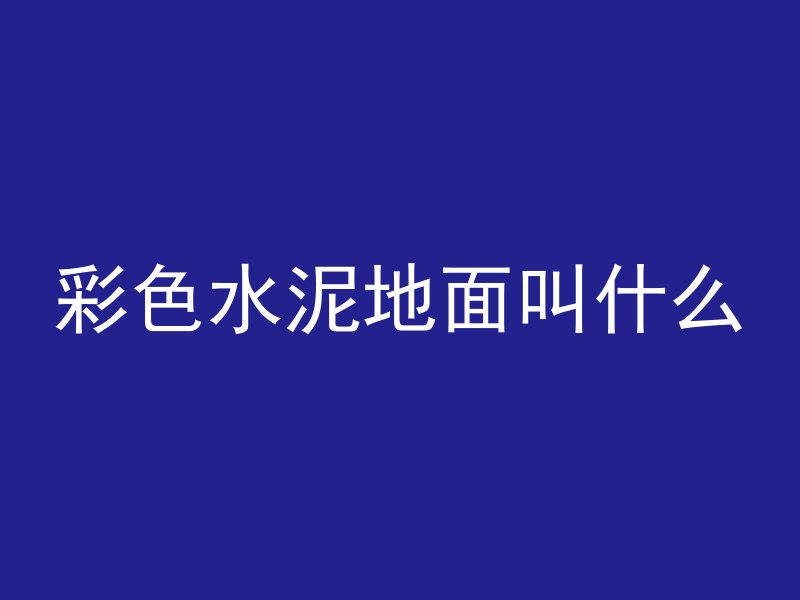 彩色水泥地面叫什么